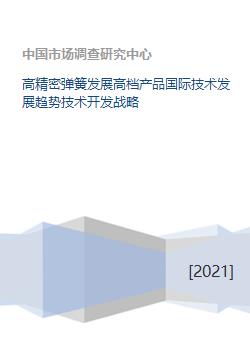 中国市场调查研究中心

高精密弹簧发展高档产品国际技术发展趋势技术开发战略

[2021]